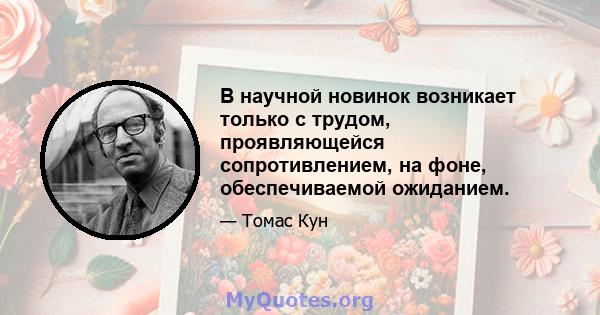 В научной новинок возникает только с трудом, проявляющейся сопротивлением, на фоне, обеспечиваемой ожиданием.

— Томас Кун

MyQuotes.org